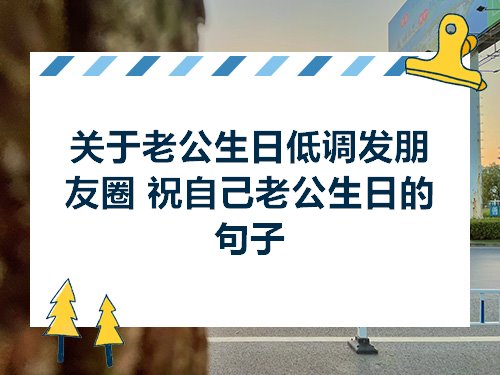 关于老公生日低调发朋友圈 祝自己老公生日的句子